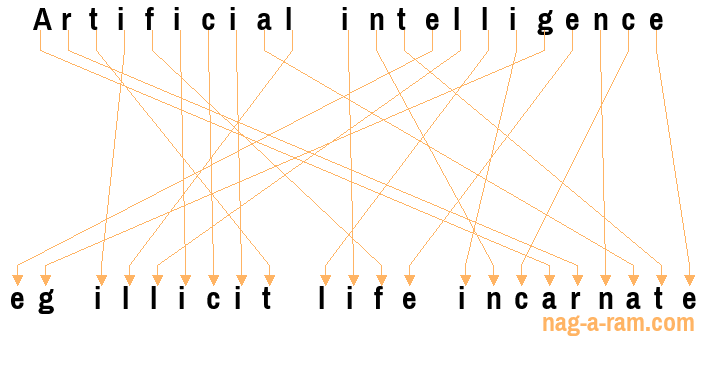 Artificial intelligence

eg illicit life incarnate

nag-a-ram.com